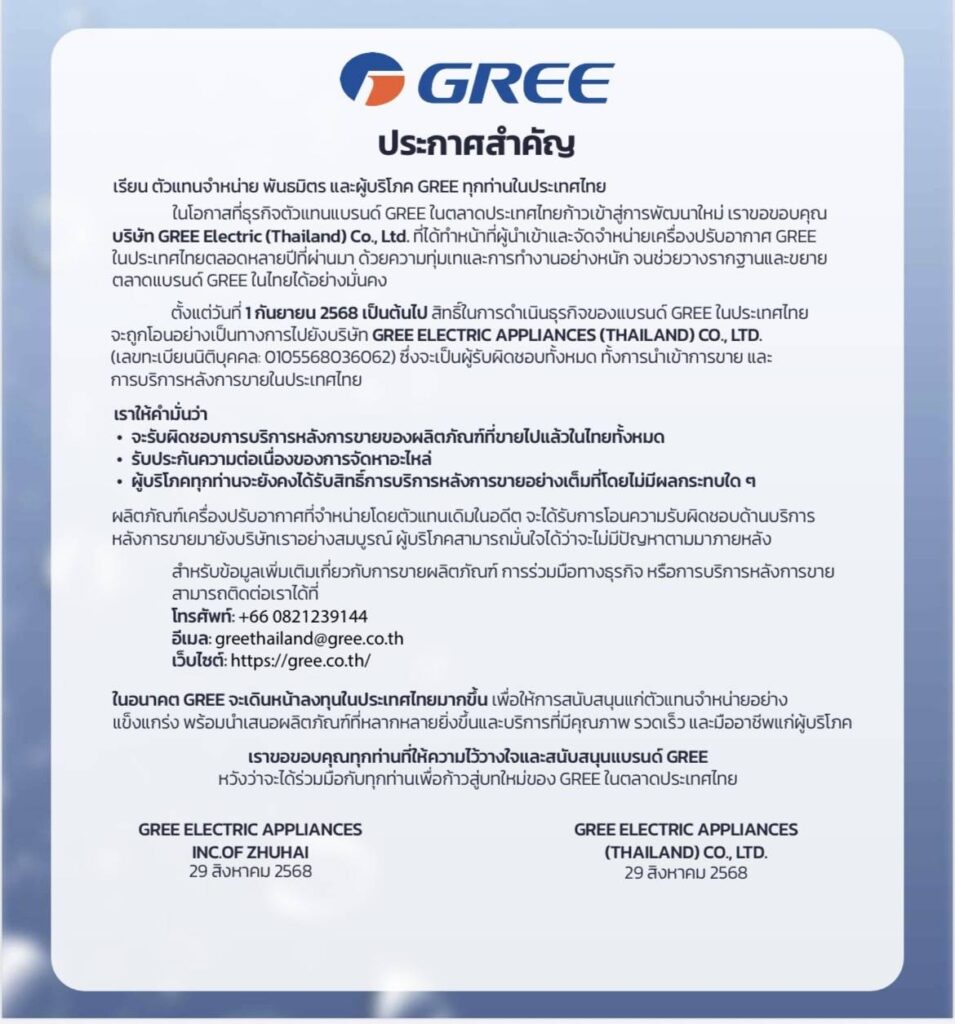 GREE

ประกาศสำคัญ

เรียน ตัวแทนจำหน่าย พันธมิตร และผู้บริโภค GREE ทุกท่านในประเทศไทย

ในโอกาสที่ธุรกิจตัวแทนแบรนด์ GREE ในตลาดประเทศไทยก้าวเข้าสู่การพัฒนาใหม่ เราขอขอบคุณ บริษัท GREE Electric (Thailand) Co., Ltd. ที่ได้ทำหน้าที่ผู้นำเข้าและจัดจำหน่ายเครื่องปรับอากาศ GREE ในประเทศไทยตลอดหลายปีที่ผ่านมา ด้วยความทุ่มเทและการทำงานอย่างหนัก จนช่วยวางรากฐานและขยายตลาดแบรนด์ GREE ในไทยได้อย่างมั่นคง

ตั้งแต่วันที่ 1 กันยายน 2568 เป็นต้นไป สิทธิ์ในการดำเนินธุรกิจของแบรนด์ GREE ในประเทศไทย จะถูกโอนอย่างเป็นทางการไปยังบริษัท GREE ELECTRIC APPLIANCES (THAILAND) CO., LTD. (เลขทะเบียนนิติบุคคล: 0105568036062) ซึ่งจะเป็นผู้รับผิดชอบทั้งหมด ทั้งการนำเข้าการขาย และการบริการหลังการขายในประเทศไทย

เราให้คำมั่นว่า
• จะรับผิดชอบการบริการหลังการขายของผลิตภัณฑ์ที่ขายไปแล้วในไทยทั้งหมด
• รับประกันความต่อเนื่องของการจัดหาอะไหล่
• ผู้บริโภคทุกท่านจะยังคงได้รับสิทธิ์การบริการหลังการขายอย่างเต็มที่โดยไม่มีผลกระทบใด ๆ

ผลิตภัณฑ์เครื่องปรับอากาศที่จำหน่ายโดยตัวแทนเดิมในอดีต จะได้รับการโอนความรับผิดชอบด้านบริการหลังการขายมายังบริษัทเราอย่างสมบูรณ์ ผู้บริโภคสามารถมั่นใจได้ว่าจะไม่มีปัญหาตามมาภายหลัง

สำหรับข้อมูลเพิ่มเติมเกี่ยวกับการขายผลิตภัณฑ์ การร่วมมือทางธุรกิจ หรือการบริการหลังการขาย สามารถติดต่อเราได้ที่
โทรศัพท์: +66 0821239144
อีเมล: greethailand@gree.co.th
เว็บไซต์: https://gree.co.th/

ในอนาคต GREE จะเดินหน้าลงทุนในประเทศไทยมากขึ้น เพื่อให้การสนับสนุนแก่ตัวแทนจำหน่ายอย่างแข็งแกร่ง พร้อมนำเสนอผลิตภัณฑ์ที่หลากหลายยิ่งขึ้นและบริการที่มีคุณภาพ รวดเร็ว และมืออาชีพแก่ผู้บริโภค

เราขอขอบคุณทุกท่านที่ให้ความไว้วางใจและสนับสนุนแบรนด์ GREE
หวังว่าจะได้ร่วมมือกับทุกท่านเพื่อก้าวสู่บทใหม่ของ GREE ในตลาดประเทศไทย

GREE ELECTRIC APPLIANCES
INC.OF ZHUHAI
29 สิงหาคม 2568

GREE ELECTRIC APPLIANCES
(THAILAND) CO., LTD.
29 สิงหาคม 2568